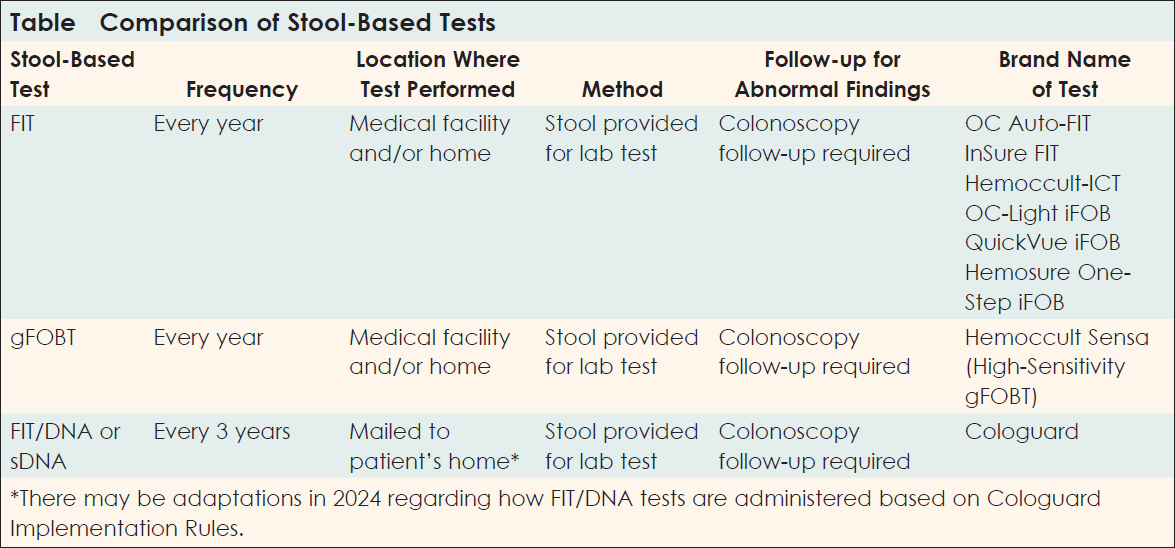 Table Comparison of Stool-Based Tests

| Stool-Based Test | Frequency | Location Where Test Performed | Method | Follow-up for Abnormal Findings | Brand Name of Test |
|---|---|---|---|---|---|
| FIT | Every year | Medical facility and/or home | Stool provided for lab test | Colonoscopy follow-up required | OC Auto-FIT InSure FIT Hemoccult-ICT OC-Light iFOB QuickVue iFOB Hemosure One-Step iFOB |
| gFOBT | Every year | Medical facility and/or home | Stool provided for lab test | Colonoscopy follow-up required | Hemoccult Sensa (High-Sensitivity gFOBT) |
| FIT/DNA or sDNA | Every 3 years | Mailed to patient's home* | Stool provided for lab test | Colonoscopy follow-up required | Cologuard |

*There may be adaptations in 2024 regarding how FIT/DNA tests are administered based on Cologuard Implementation Rules.